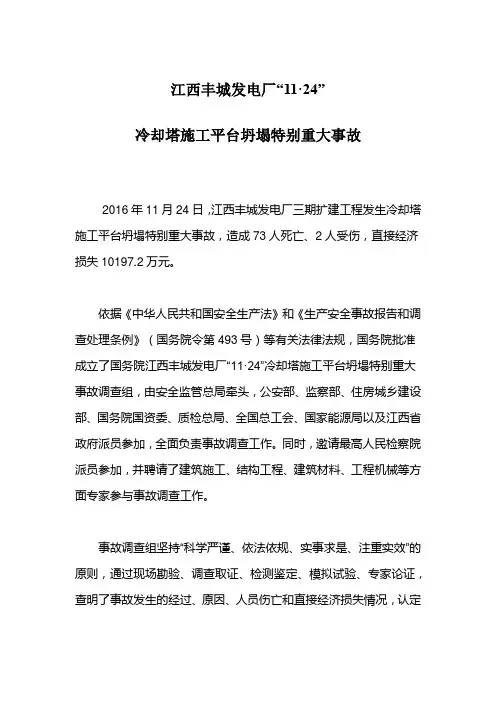 江西丰城发电厂“11·24”

冷却塔施工平台坍塌特别重大事故

2016 年 11 月 24 日，江西丰城发电厂三期扩建工程发生冷却塔施工平台坍塌特别重大事故，造成 73 人死亡、2 人受伤，直接经济损失 10197.2 万元。

依据《中华人民共和国安全生产法》和《生产安全事故报告和调查处理条例》（国务院令第 493 号）等有关法律法规，国务院批准成立了国务院江西丰城发电厂“11·24”冷却塔施工平台坍塌特别重大事故调查组，由安全监管总局牵头，公安部、监察部、住房城乡建设部、国务院国资委、质检总局、全国总工会、国家能源局以及江西省政府派员参加，全面负责事故调查工作。同时，邀请最高人民检察院派员参加，并聘请了建筑施工、结构工程、建筑材料、工程机械等方面专家参与事故调查工作。

事故调查组坚持“科学严谨、依法依规、实事求是、注重实效”的原则，通过现场勘验、调查取证、检测鉴定、模拟试验、专家论证，查明了事故发生的经过、原因、人员伤亡和直接经济损失情况，认定